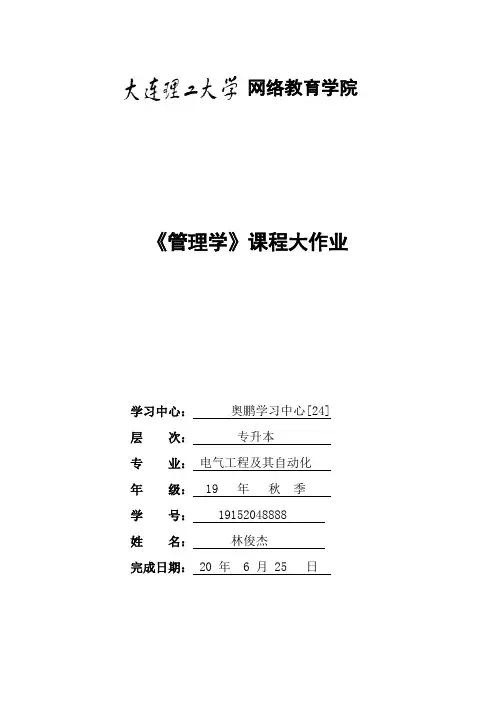 大连理工大学 网络教育学院

《管理学》课程大作业

学习中心： 奥鹏学习中心[24]

层 次： 专升本

专 业： 电气工程及其自动化

年 级： 19 年 秋 季

学 号： 19152048888

姓 名： 林俊杰

完成日期： 20 年 6 月 25 日